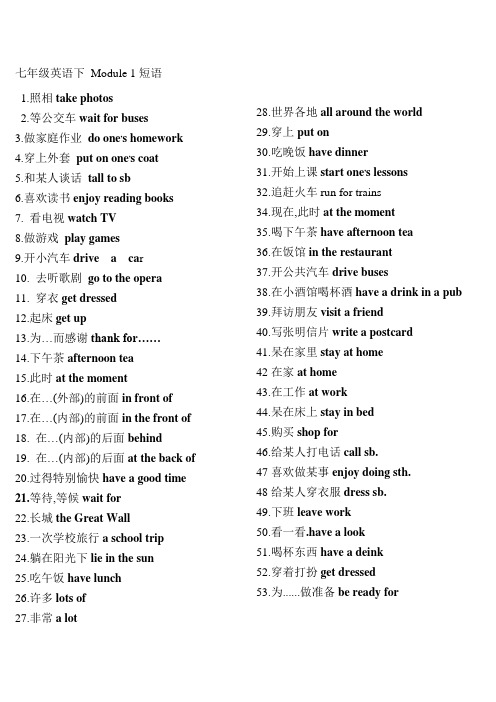 七年级英语下 Module 1 短语

1.照相 take photos
2.等公交车 wait for buses
3.做家庭作业 do one's homework
4.穿上外套 put on one's coat
5.和某人谈话 tall to sb
6.喜欢读书 enjoy reading books
7. 看电视 watch TV
8.做游戏 play games
9.开小汽车 drive a car
10. 去听歌剧 go to the opera
11. 穿衣 get dressed
12.起床 get up
13.为…而感谢 thank for……
14.下午茶 afternoon tea
15.此时 at the moment
16.在…(外部)的前面 in front of
17.在…(内部)的前面 in the front of
18. 在…(内部)的后面 behind
19. 在…(内部)的后面 at the back of
20.过得特别愉快 have a good time
21.等待,等候 wait for
22.长城 the Great Wall
23.一次学校旅行 a school trip
24.躺在阳光下 lie in the sun
25.吃午饭 have lunch
26.许多 lots of
27.非常 a lot

28.世界各地 all around the world
29.穿上 put on
30.吃晚饭 have dinner
31.开始上课 start one's lessons
32.追赶火车 run for trains
34.现在,此时 at the moment
35.喝下午茶 have afternoon tea
36.在饭馆 in the restaurant
37.开公共汽车 drive buses
38.在小酒馆喝杯酒 have a drink in a pub
39.拜访朋友 visit a friend
40.写张明信片 write a postcard
41.呆在家里 stay at home
42 在家 at home
43.在工作 at work
44.呆在床上 stay in bed
45.购买 shop for
46.给某人打电话 call sb.
47 喜欢做某事 enjoy doing sth.
48 给某人穿衣服 dress sb.
49.下班 leave work
50.看一看.have a look
51.喝杯东西 have a deink
52.穿着打扮 get dressed
53.为......做准备 be ready for